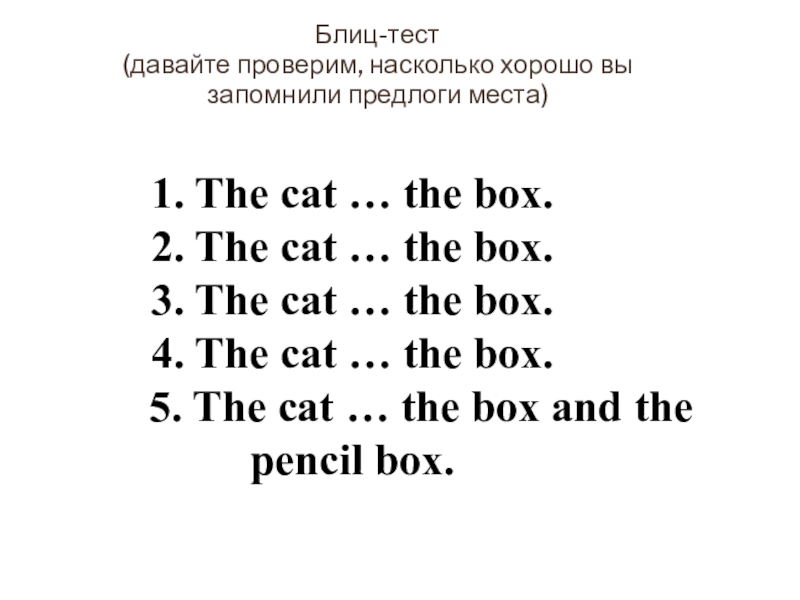 Блиц-тест
(давайте проверим, насколько хорошо вы запомнили предлоги места)

1. The cat … the box.
2. The cat … the box.
3. The cat … the box.
4. The cat … the box.
5. The cat … the box and the pencil box.